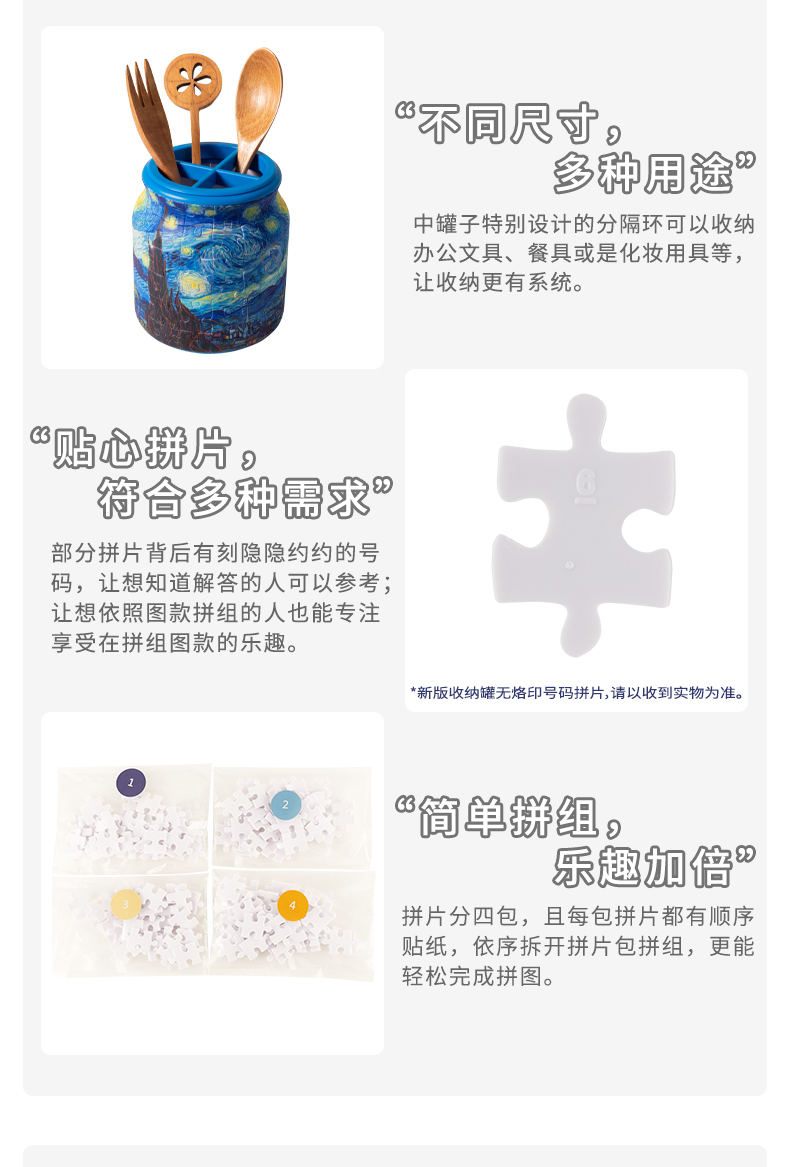 “不同尺寸，
多种用途”

中罐子特别设计的分隔环可以收纳办公文具、餐具或是化妆用具等，让收纳更有系统。

“贴心拼片，
符合多种需求”

部分拼片背后有刻隐隐约约的号码，让想知道解答的人可以参考；让想依照图款拼组的人也能专注享受在拼组图款的乐趣。

6

*新版收纳罐无烙印号码拼片，请以收到实物为准。

1

2

3

4

“简单拼组，
乐趣加倍”

拼片分四包，且每包拼片都有顺序贴纸，依序拆开拼片包拼组，更能轻松完成拼图。